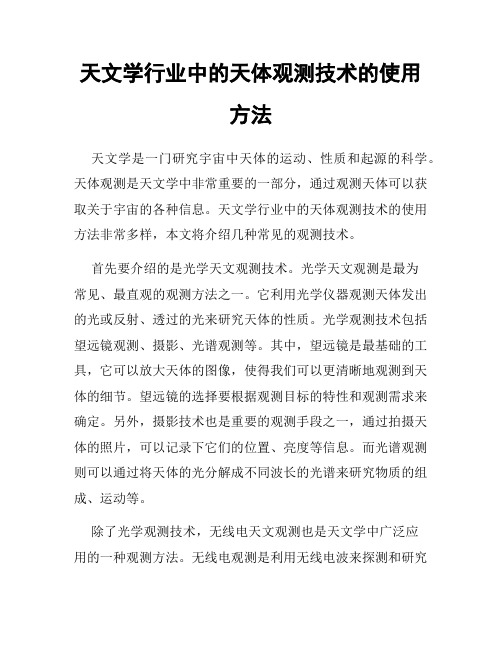 天文学行业中的天体观测技术的使用方法

天文学是一门研究宇宙中天体的运动、性质和起源的科学。天体观测是天文学中非常重要的一部分，通过观测天体可以获取关于宇宙的各种信息。天文学行业中的天体观测技术的使用方法非常多样，本文将介绍几种常见的观测技术。

首先要介绍的是光学天文观测技术。光学天文观测是最为常见、最直观的观测方法之一。它利用光学仪器观测天体发出的光或反射、透过的光来研究天体的性质。光学观测技术包括望远镜观测、摄影、光谱观测等。其中，望远镜是最基础的工具，它可以放大天体的图像，使得我们可以更清晰地观测到天体的细节。望远镜的选择要根据观测目标的特性和观测需求来确定。另外，摄影技术也是重要的观测手段之一，通过拍摄天体的照片，可以记录下它们的位置、亮度等信息。而光谱观测则可以通过将天体的光分解成不同波长的光谱来研究物质的组成、运动等。

除了光学观测技术，无线电天文观测也是天文学中广泛应用的一种观测方法。无线电观测是利用无线电波来探测和研究